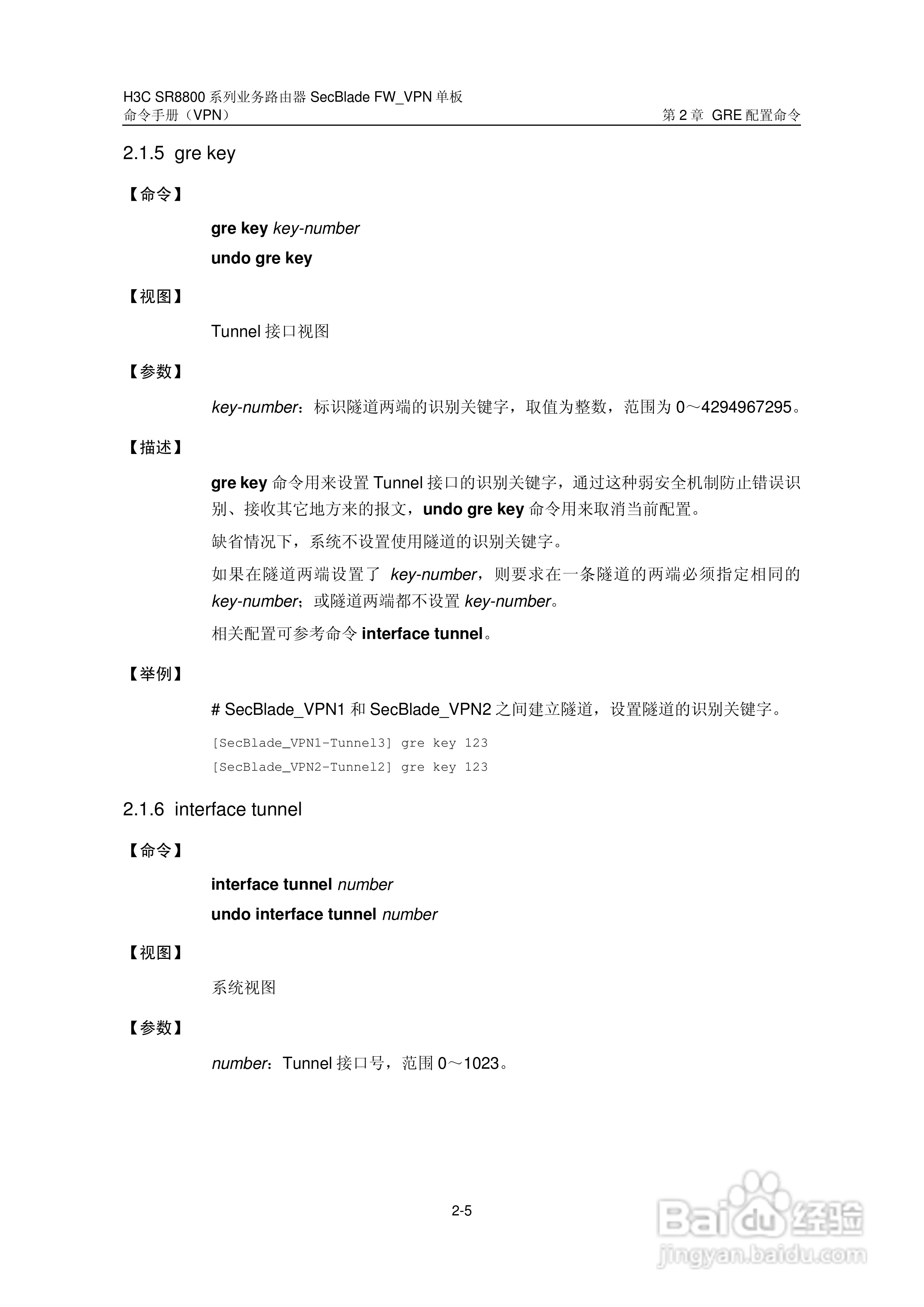 H3C SR8800 系列业务路由器 SecBlade FW_VPN 单板
命令手册（VPN）
第 2 章 GRE 配置命令

2.1.5 gre key

【命令】

gre key key-number

undo gre key

【视图】

Tunnel 接口视图

【参数】

key-number：标识隧道两端的识别关键字，取值为整数，范围为 0～4294967295。

【描述】

gre key 命令用来设置 Tunnel 接口的识别关键字，通过这种弱安全机制防止错误识别、接收其它地方来的报文，undo gre key 命令用来取消当前配置。

缺省情况下，系统不设置使用隧道的识别关键字。

如果在隧道两端设置了 key-number，则要求在一条隧道的两端必须指定相同的 key-number；或隧道两端都不设置 key-number。

相关配置可参考命令 interface tunnel。

【举例】

# SecBlade_VPN1 和 SecBlade_VPN2 之间建立隧道，设置隧道的识别关键字。

[SecBlade_VPN1-Tunnel3] gre key 123
[SecBlade_VPN2-Tunnel2] gre key 123

2.1.6 interface tunnel

【命令】

interface tunnel number

undo interface tunnel number

【视图】

系统视图

【参数】

number：Tunnel 接口号，范围 0～1023。

2-5

Baidu 经验
jingyan.baidu.com